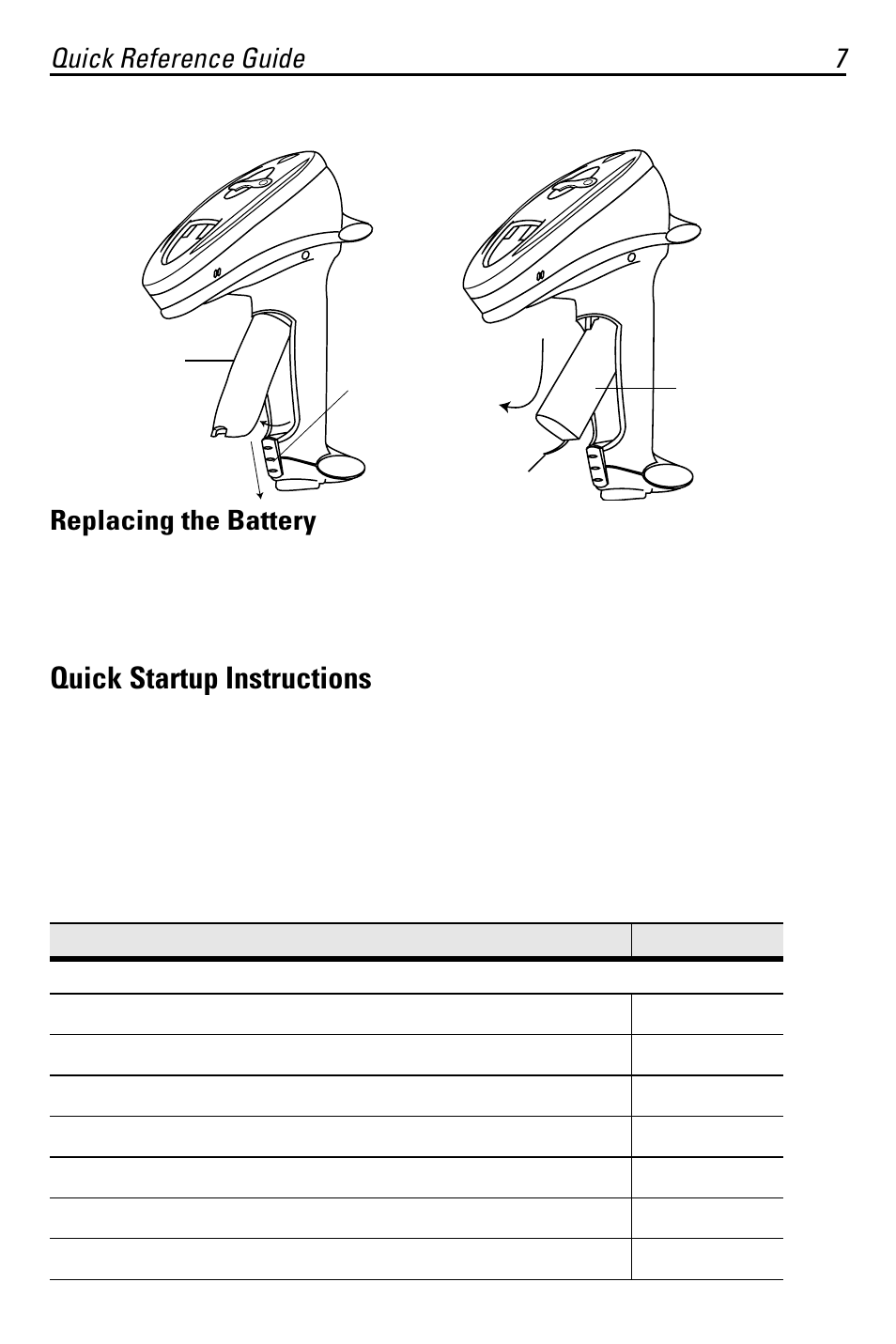 Quick Reference Guide 7

Replacing the Battery

Quick Startup Instructions